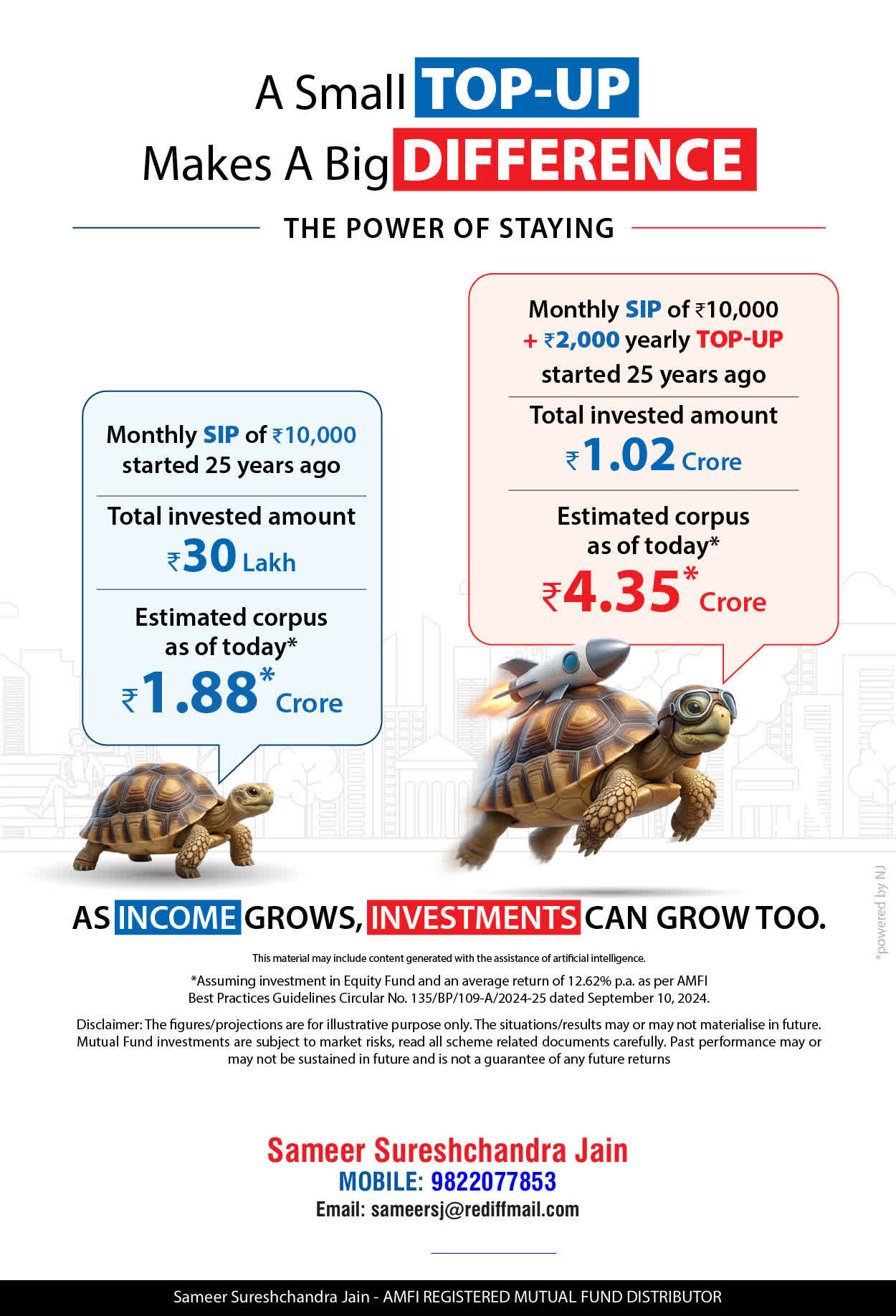 A Small TOP-UP
Makes A Big DIFFERENCE

THE POWER OF STAYING

Monthly SIP of ₹10,000
started 25 years ago

Total invested amount
₹30 Lakh

Estimated corpus
as of today*
₹1.88* Crore

Monthly SIP of ₹10,000
+ ₹2,000 yearly TOP-UP
started 25 years ago

Total invested amount
₹1.02 Crore

Estimated corpus
as of today*
₹4.35* Crore

AS INCOME GROWS, INVESTMENTS CAN GROW TOO.

This material may include content generated with the assistance of artificial intelligence.

*Assuming investment in Equity Fund and an average return of 12.62% p.a. as per AMFI Best Practices Guidelines Circular No. 135/BP/109-A/2024-25 dated September 10, 2024.

Disclaimer: The figures/projections are for illustrative purpose only. The situations/results may or may not materialise in future. Mutual Fund investments are subject to market risks, read all scheme related documents carefully. Past performance may or may not be sustained in future and is not a guarantee of any future returns

Sameer Sureshchandra Jain
MOBILE: 9822077853
Email: sameersj@rediffmail.com

Sameer Sureshchandra Jain - AMFI REGISTERED MUTUAL FUND DISTRIBUTOR

*powered by NJ